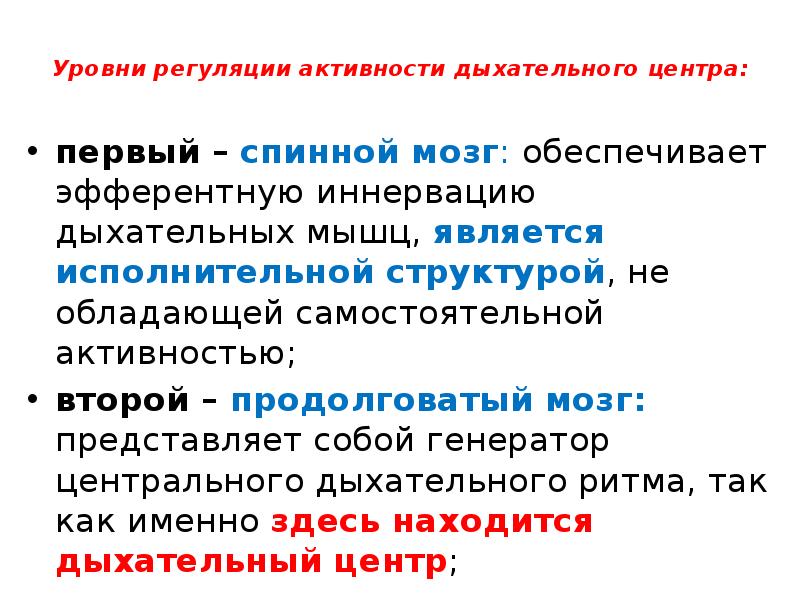 Уровни регуляции активности дыхательного центра:

• первый – спинной мозг: обеспечивает эфферентную иннервацию дыхательных мышц, является исполнительной структурой, не обладающей самостоятельной активностью;
• второй – продолговатый мозг: представляет собой генератор центрального дыхательного ритма, так как именно здесь находится дыхательный центр;